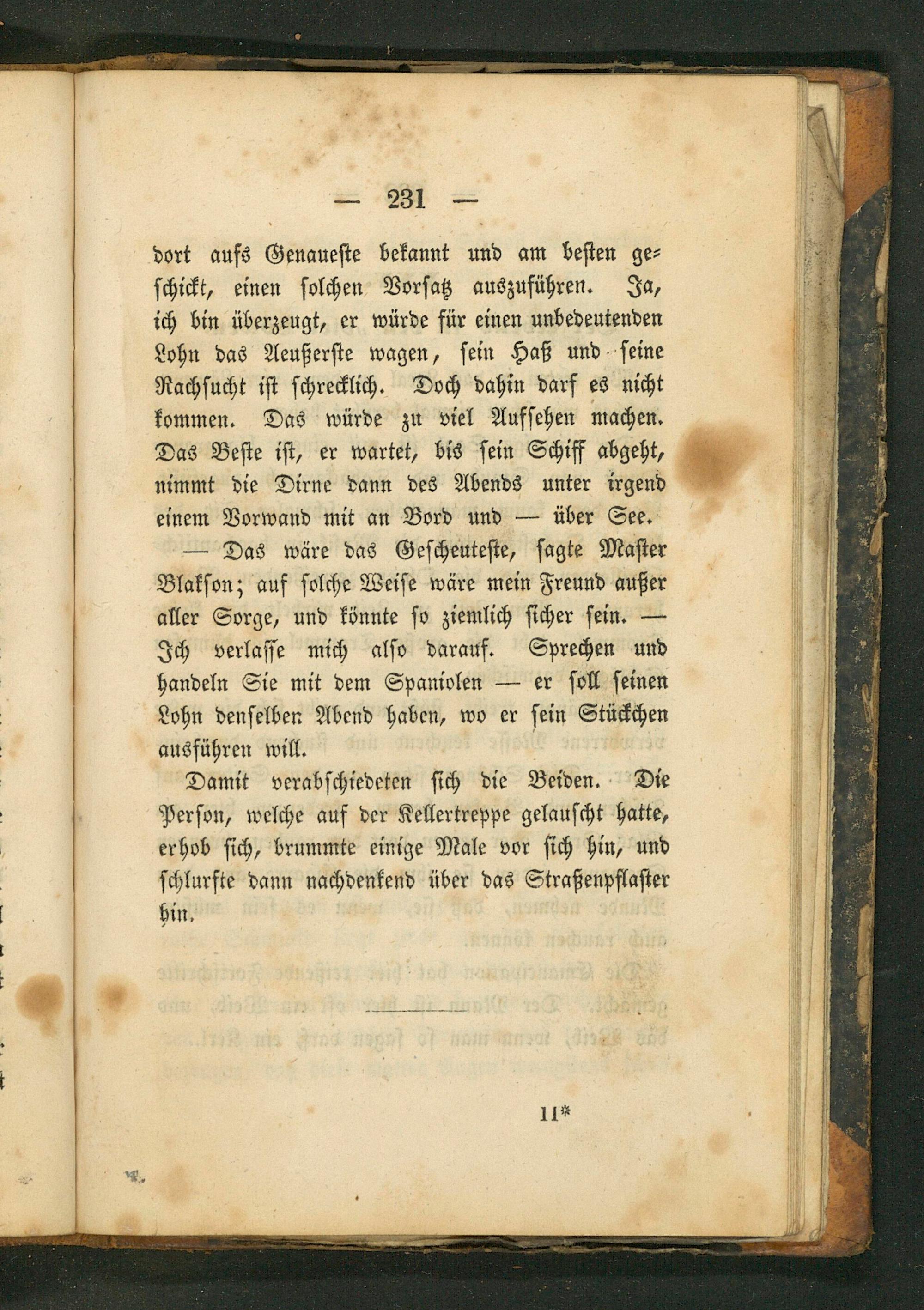 — 231 —

dort aufs Genaueste bekannt und am besten geschickt, einen solchen Vorsatz auszuführen. Ja, ich bin überzeugt, er würde für einen unbedeutenden Lohn das Aeußerste wagen, sein Haß und seine Rachsucht ist schrecklich. Doch dahin darf es nicht kommen. Das würde zu viel Aufsehen machen. Das Beste ist, er wartet, bis sein Schiff abgeht, nimmt die Dirne dann des Abends unter irgend einem Vorwand mit an Bord und — über See.

— Das wäre das Gescheuteste, sagte Master Blakson; auf solche Weise wäre mein Freund außer aller Sorge, und könnte so ziemlich sicher sein. — Ich verlasse mich also darauf. Sprechen und handeln Sie mit dem Spaniolen — er soll seinen Lohn denselben Abend haben, wo er sein Stückchen ausführen will.

Damit verabschiedeten sich die Beiden. Die Person, welche auf der Kellertreppe gelauscht hatte, erhob sich, brummte einige Male vor sich hin, und schlurfte dann nachdenkend über das Straßenpflaster hin.

11*